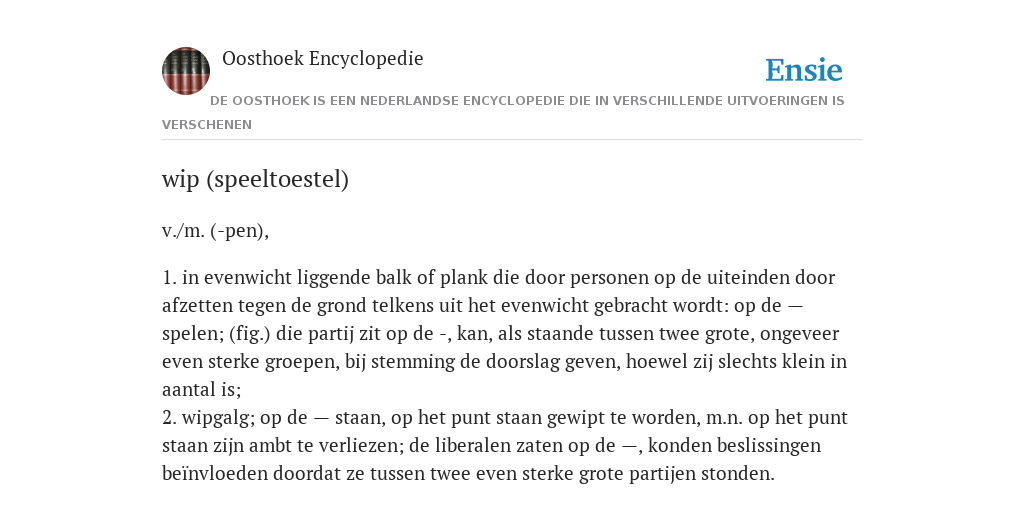 Oosthoek Encyclopedie

Ensie

DE OOSTHOEK IS EEN NEDERLANDSE ENCYCLOPEDIE DIE IN VERSCHILLENDE UITVOERINGEN IS VERSCHENEN

wip (speeltoestel)

v./m. (-pen),

1. in evenwicht liggende balk of plank die door personen op de uiteinden door afzetten tegen de grond telkens uit het evenwicht gebracht wordt: op de — spelen; (fig.) die partij zit op de -, kan, als staande tussen twee grote, ongeveer even sterke groepen, bij stemming de doorslag geven, hoewel zij slechts klein in aantal is;
2. wipgalg; op de — staan, op het punt staan gewipt te worden, m.n. op het punt staan zijn ambt te verliezen; de liberalen zaten op de —, konden beslissingen beïnvloeden doordat ze tussen twee even sterke grote partijen stonden.